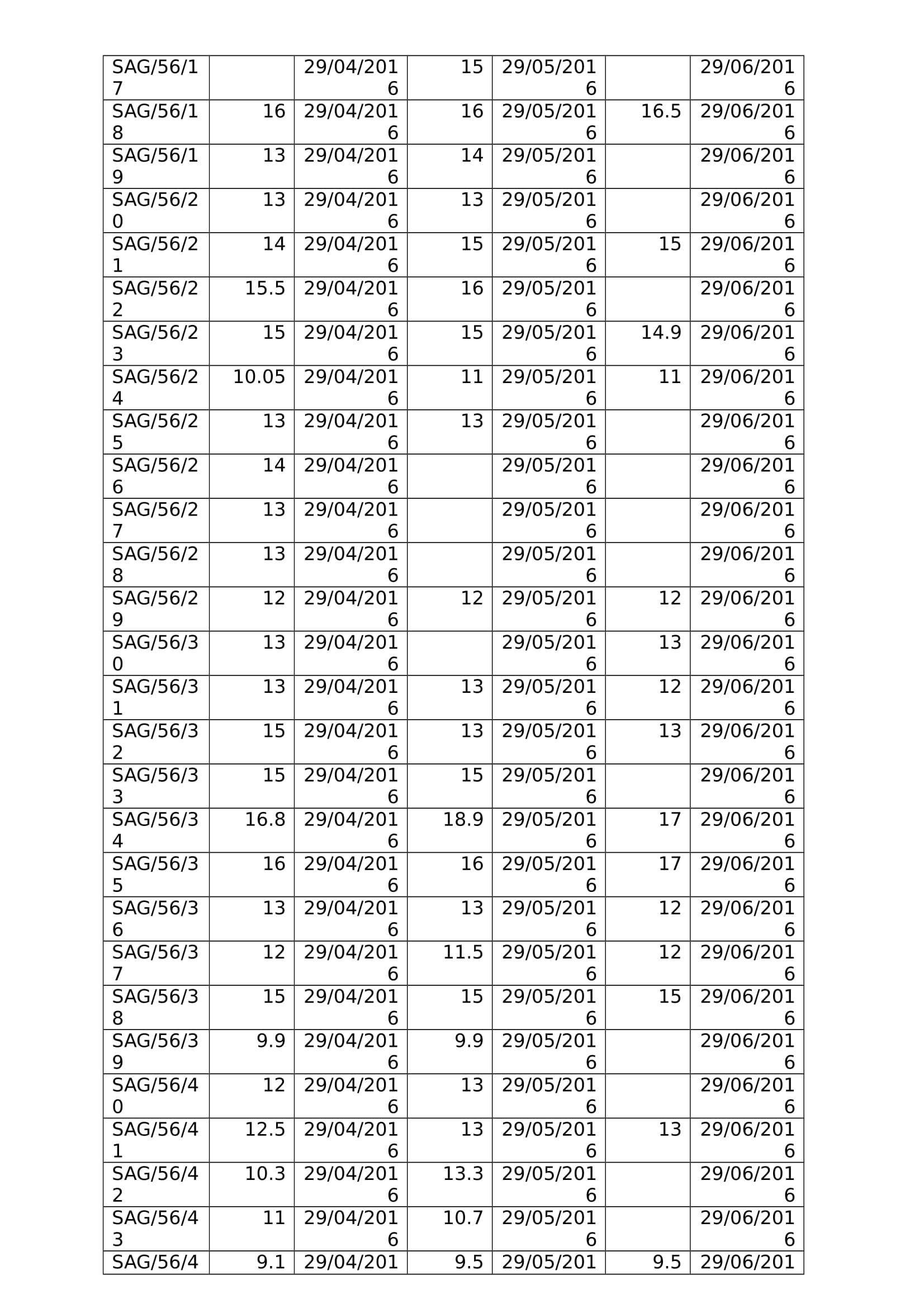 | | | | | | | |
|---|---|---|---|---|---|---|
| SAG/56/17 | | 29/04/2016 | 15 | 29/05/2016 | | 29/06/2016 |
| SAG/56/18 | 16 | 29/04/2016 | 16 | 29/05/2016 | 16.5 | 29/06/2016 |
| SAG/56/19 | 13 | 29/04/2016 | 14 | 29/05/2016 | | 29/06/2016 |
| SAG/56/20 | 13 | 29/04/2016 | 13 | 29/05/2016 | | 29/06/2016 |
| SAG/56/21 | 14 | 29/04/2016 | 15 | 29/05/2016 | 15 | 29/06/2016 |
| SAG/56/22 | 15.5 | 29/04/2016 | 16 | 29/05/2016 | | 29/06/2016 |
| SAG/56/23 | 15 | 29/04/2016 | 15 | 29/05/2016 | 14.9 | 29/06/2016 |
| SAG/56/24 | 10.05 | 29/04/2016 | 11 | 29/05/2016 | 11 | 29/06/2016 |
| SAG/56/25 | 13 | 29/04/2016 | 13 | 29/05/2016 | | 29/06/2016 |
| SAG/56/26 | 14 | 29/04/2016 | | 29/05/2016 | | 29/06/2016 |
| SAG/56/27 | 13 | 29/04/2016 | | 29/05/2016 | | 29/06/2016 |
| SAG/56/28 | 13 | 29/04/2016 | | 29/05/2016 | | 29/06/2016 |
| SAG/56/29 | 12 | 29/04/2016 | 12 | 29/05/2016 | 12 | 29/06/2016 |
| SAG/56/30 | 13 | 29/04/2016 | | 29/05/2016 | 13 | 29/06/2016 |
| SAG/56/31 | 13 | 29/04/2016 | 13 | 29/05/2016 | 12 | 29/06/2016 |
| SAG/56/32 | 15 | 29/04/2016 | 13 | 29/05/2016 | 13 | 29/06/2016 |
| SAG/56/33 | 15 | 29/04/2016 | 15 | 29/05/2016 | | 29/06/2016 |
| SAG/56/34 | 16.8 | 29/04/2016 | 18.9 | 29/05/2016 | 17 | 29/06/2016 |
| SAG/56/35 | 16 | 29/04/2016 | 16 | 29/05/2016 | 17 | 29/06/2016 |
| SAG/56/36 | 13 | 29/04/2016 | 13 | 29/05/2016 | 12 | 29/06/2016 |
| SAG/56/37 | 12 | 29/04/2016 | 11.5 | 29/05/2016 | 12 | 29/06/2016 |
| SAG/56/38 | 15 | 29/04/2016 | 15 | 29/05/2016 | 15 | 29/06/2016 |
| SAG/56/39 | 9.9 | 29/04/2016 | 9.9 | 29/05/2016 | | 29/06/2016 |
| SAG/56/40 | 12 | 29/04/2016 | 13 | 29/05/2016 | | 29/06/2016 |
| SAG/56/41 | 12.5 | 29/04/2016 | 13 | 29/05/2016 | 13 | 29/06/2016 |
| SAG/56/42 | 10.3 | 29/04/2016 | 13.3 | 29/05/2016 | | 29/06/2016 |
| SAG/56/43 | 11 | 29/04/2016 | 10.7 | 29/05/2016 | | 29/06/2016 |
| SAG/56/4 | 9.1 | 29/04/201 | 9.5 | 29/05/201 | 9.5 | 29/06/201 |